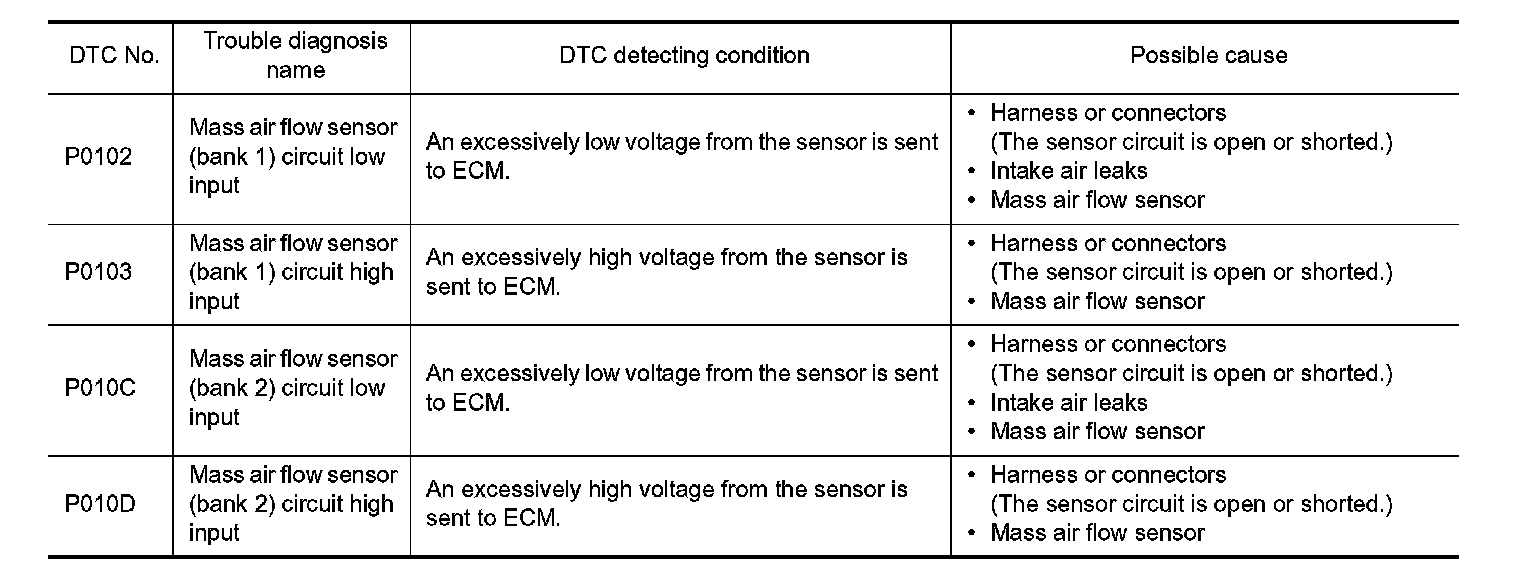 | DTC No. | Trouble diagnosis name | DTC detecting condition | Possible cause |
|---|---|---|---|
| P0102 | Mass air flow sensor (bank 1) circuit low input | An excessively low voltage from the sensor is sent to ECM. | • Harness or connectors (The sensor circuit is open or shorted.) • Intake air leaks • Mass air flow sensor |
| P0103 | Mass air flow sensor (bank 1) circuit high input | An excessively high voltage from the sensor is sent to ECM. | • Harness or connectors (The sensor circuit is open or shorted.) • Mass air flow sensor |
| P010C | Mass air flow sensor (bank 2) circuit low input | An excessively low voltage from the sensor is sent to ECM. | • Harness or connectors (The sensor circuit is open or shorted.) • Intake air leaks • Mass air flow sensor |
| P010D | Mass air flow sensor (bank 2) circuit high input | An excessively high voltage from the sensor is sent to ECM. | • Harness or connectors (The sensor circuit is open or shorted.) • Mass air flow sensor |